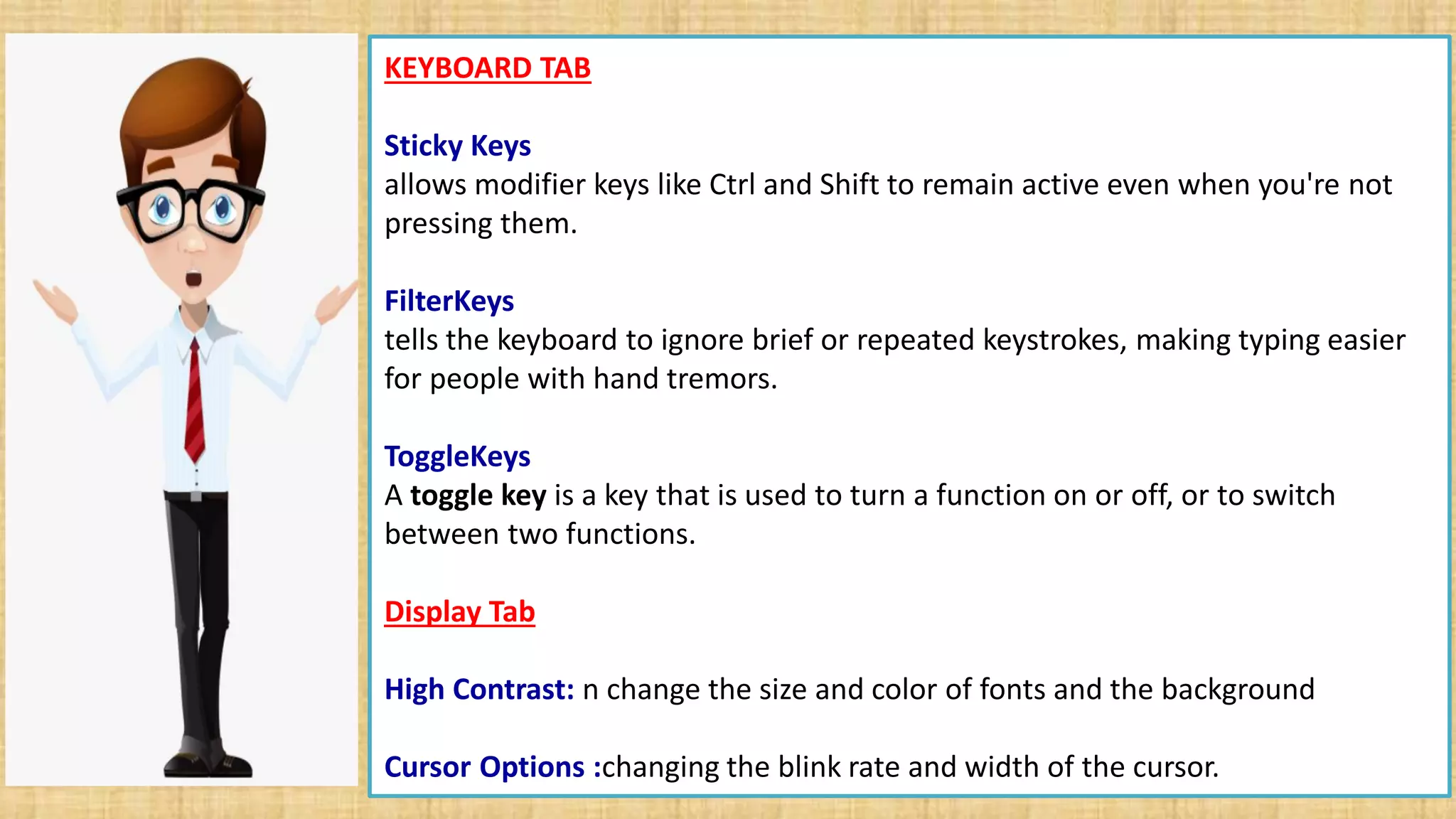 KEYBOARD TAB

Sticky Keys
allows modifier keys like Ctrl and Shift to remain active even when you're not pressing them.

FilterKeys
tells the keyboard to ignore brief or repeated keystrokes, making typing easier for people with hand tremors.

ToggleKeys
A toggle key is a key that is used to turn a function on or off, or to switch between two functions.

Display Tab

High Contrast: n change the size and color of fonts and the background

Cursor Options :changing the blink rate and width of the cursor.